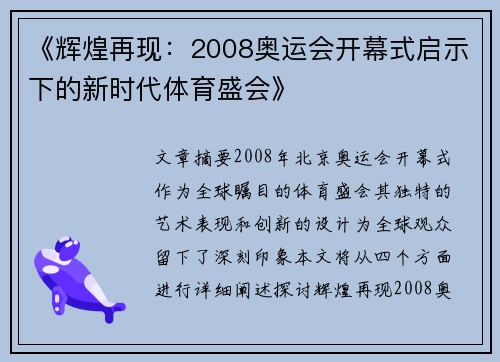 《辉煌再现：2008奥运会开幕式启示下的新时代体育盛会》

文章摘要2008年北京奥运会开幕式作为全球瞩目的体育盛会其独特的艺术表现和创新的设计为全球观众留下了深刻印象本文将从四个方面进行详细阐述探讨辉煌再现2008奥